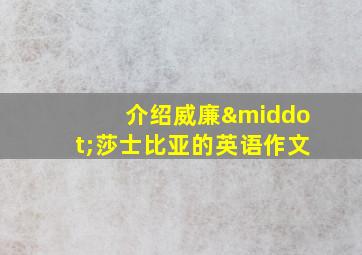 介绍威廉&middot;莎士比亚的英语作文